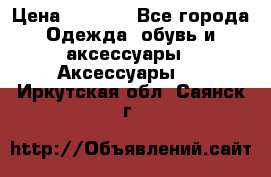 Цена Все города Одежда обувь и аксессуары Аксессуары Иркутская обл Саянск г

http://Объявлений.сайт